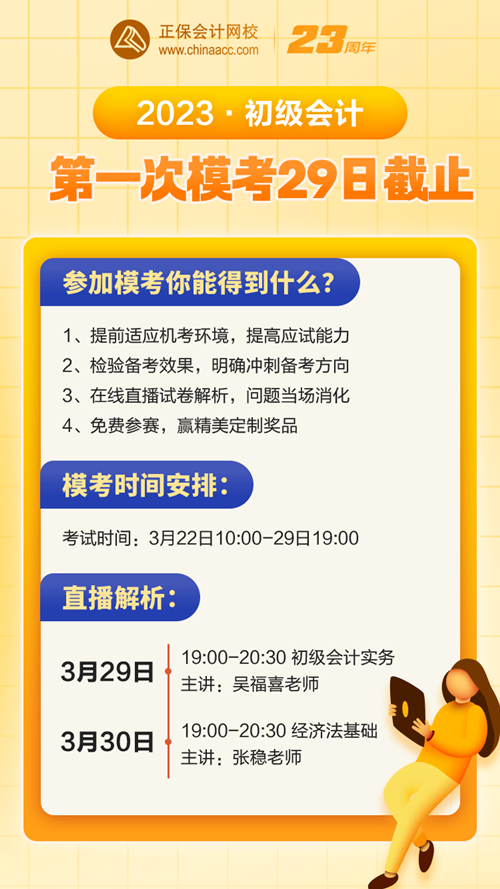 正保会计网校
www.chinaacc.com
23周年

2023 · 初级会计

第一次模考29日截止

参加模考你能得到什么？

1、提前适应机考环境，提高应试能力
2、检验备考效果，明确冲刺备考方向
3、在线直播试卷解析，问题当场消化
4、免费参赛，赢精美定制奖品

模考时间安排：

考试时间：3月22日10:00-29日19:00

直播解析：

3月29日
19:00-20:30 初级会计实务
主讲：吴福喜老师

3月30日
19:00-20:30 经济法基础
主讲：张稳老师